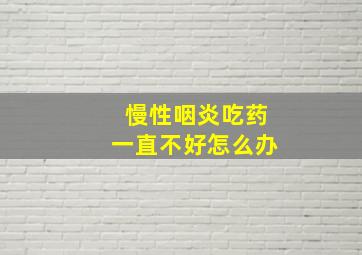 慢性咽炎吃药
一直不好怎么办